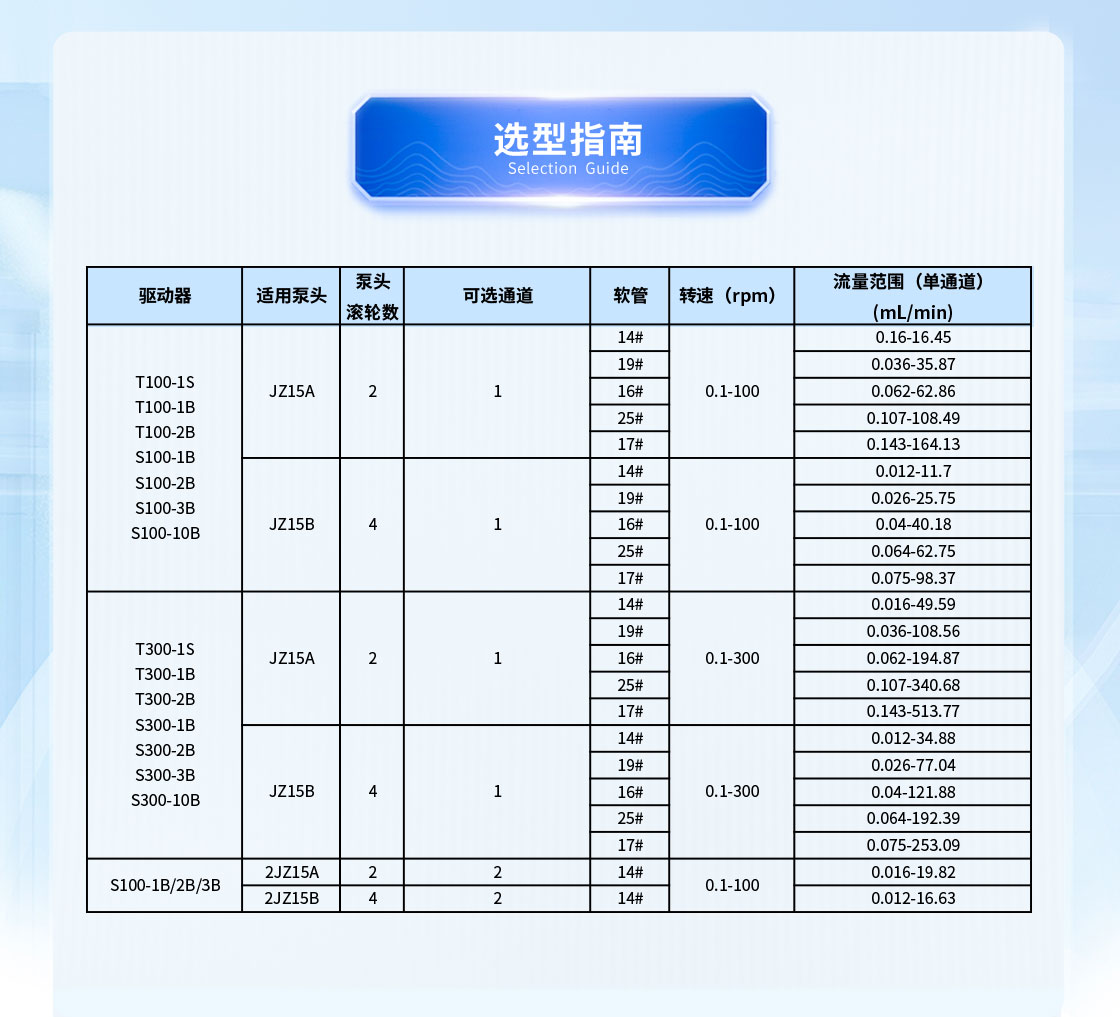 选型指南
Selection Guide

| 驱动器 | 适用泵头 | 泵头滚轮数 | 可选通道 | 软管 | 转速（rpm） | 流量范围（单通道）(mL/min) |
|---|---|---|---|---|---|---|
| T100-1S T100-1B T100-2B S100-1B S100-2B S100-3B S100-10B | JZ15A | 2 | 1 | 14# | 0.1-100 | 0.16-16.45 |
| | | | | 19# | | 0.036-35.87 |
| | | | | 16# | | 0.062-62.86 |
| | | | | 25# | | 0.107-108.49 |
| | | | | 17# | | 0.143-164.13 |
| | JZ15B | 4 | 1 | 14# | 0.1-100 | 0.012-11.7 |
| | | | | 19# | | 0.026-25.75 |
| | | | | 16# | | 0.04-40.18 |
| | | | | 25# | | 0.064-62.75 |
| | | | | 17# | | 0.075-98.37 |
| T300-1S T300-1B T300-2B S300-1B S300-2B S300-3B S300-10B | JZ15A | 2 | 1 | 14# | 0.1-300 | 0.016-49.59 |
| | | | | 19# | | 0.036-108.56 |
| | | | | 16# | | 0.062-194.87 |
| | | | | 25# | | 0.107-340.68 |
| | | | | 17# | | 0.143-513.77 |
| | JZ15B | 4 | 1 | 14# | 0.1-300 | 0.012-34.88 |
| | | | | 19# | | 0.026-77.04 |
| | | | | 16# | | 0.04-121.88 |
| | | | | 25# | | 0.064-192.39 |
| | | | | 17# | | 0.075-253.09 |
| S100-1B/2B/3B | 2JZ15A | 2 | 2 | 14# | 0.1-100 | 0.016-19.82 |
| | 2JZ15B | 4 | 2 | 14# | | 0.012-16.63 |